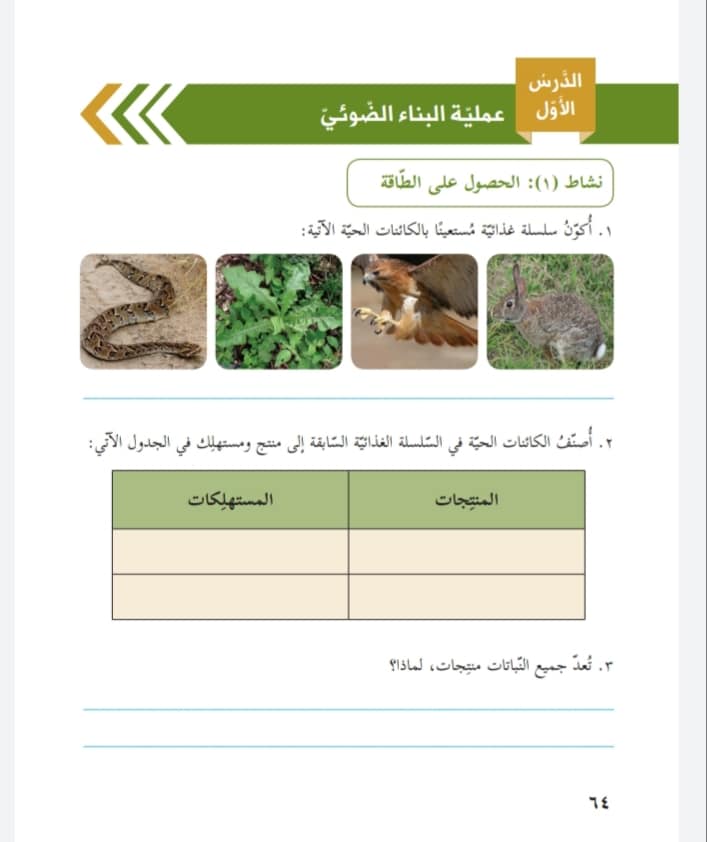 الدّرس الأوّل

عمليّة البناء الضّوئيّ

نشاط (١): الحصول على الطّاقة

١. أُكوّنُ سلسلة غذائيّة مُستعينًا بالكائنات الحيّة الآتية:

٢. أُصنّفُ الكائنات الحيّة في السّلسلة الغذائيّة السّابقة إلى منتج ومستهلِك في الجدول الآتي:

| المنتِجات | المستهلِكات |
|---|---|
| | |
| | |

٣. تُعدّ جميع النّباتات منتِجات، لماذا؟

٦٤